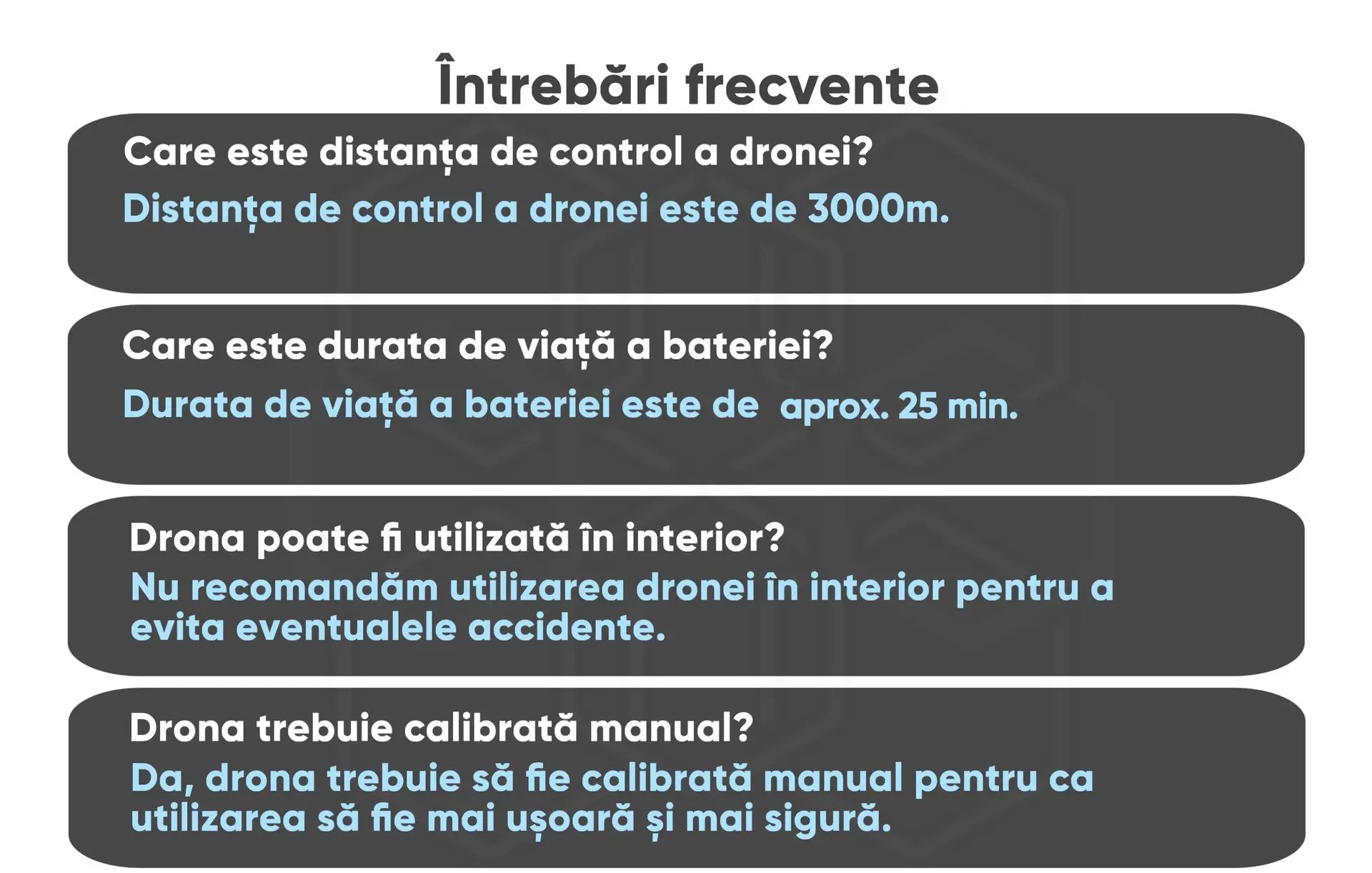 Întrebări frecvente

Care este distanța de control a dronei?

Distanța de control a dronei este de 3000m.

Care este durata de viață a bateriei?

Durata de viață a bateriei este de aprox. 25 min.

Drona poate fi utilizată în interior?

Nu recomandăm utilizarea dronei în interior pentru a evita eventualele accidente.

Drona trebuie calibrată manual?

Da, drona trebuie să fie calibrată manual pentru ca utilizarea să fie mai ușoară și mai sigură.